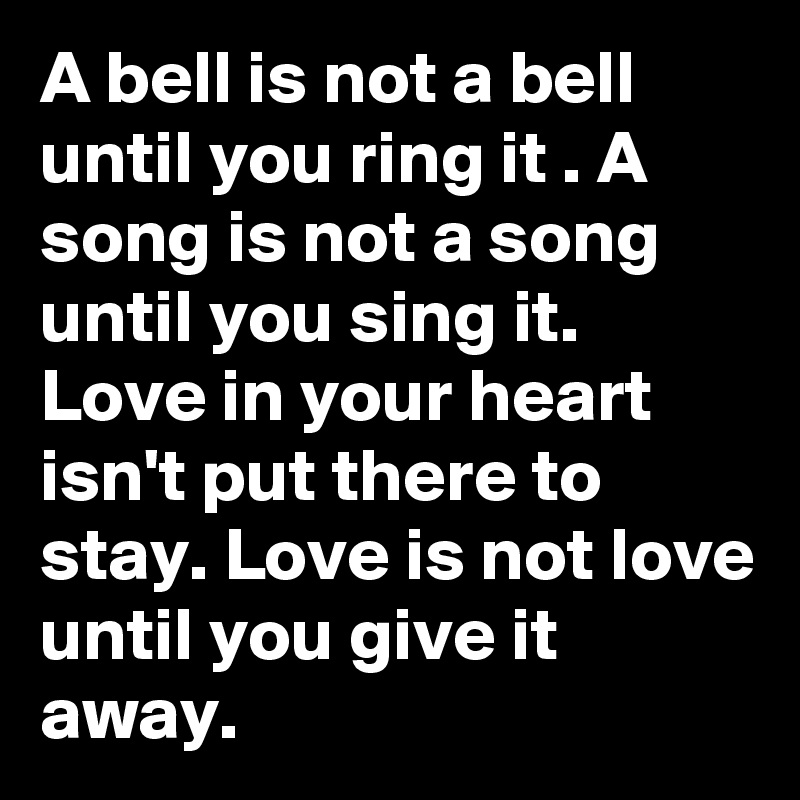 A bell is not a bell until you ring it . A song is not a song until you sing it. Love in your heart isn't put there to stay. Love is not love until you give it away.